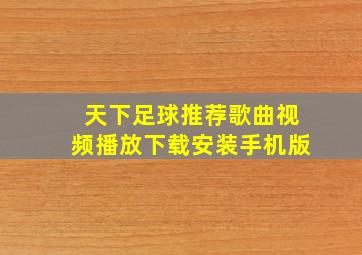 天下足球推荐歌曲视频播放下载安装手机版